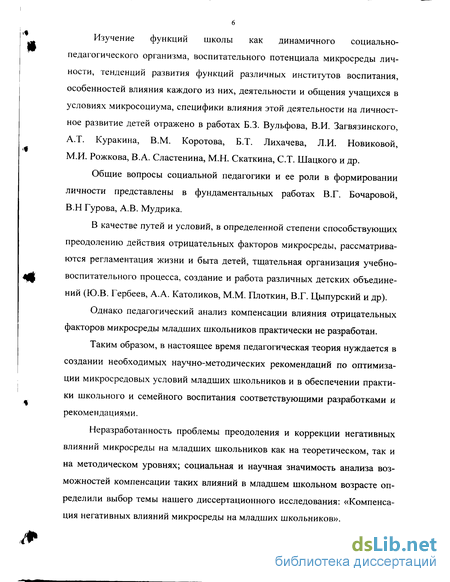 6

Изучение функций школы как динамичного социально-педагогического организма, воспитательного потенциала микросреды личности, тенденций развития функций различных институтов воспитания, особенностей влияния каждого из них, деятельности и общения учащихся в условиях микросоциума, специфики влияния этой деятельности на личностное развитие детей отражено в работах Б.З. Вульфова, В.И. Загвязинского, А.Т. Куракина, В.М. Коротова, Б.Т. Лихачева, Л.И. Новиковой, М.И. Рожкова, В.А. Сластенина, М.Н. Скаткина, С.Т. Шацкого и др.

Общие вопросы социальной педагогики и ее роли в формировании личности представлены в фундаментальных работах В.Г. Бочаровой, В.Н Гурова, А.В. Мудрика.

В качестве путей и условий, в определенной степени способствующих преодолению действия отрицательных факторов микросреды, рассматриваются регламентация жизни и быта детей, тщательная организация учебно-воспитательного процесса, создание и работа различных детских объединений (Ю.В. Гербеев, А.А. Католиков, М.М. Плоткин, В.Г. Цыпурский и др).

Однако педагогический анализ компенсации влияния отрицательных факторов микросреды младших школьников практически не разработан.

Таким образом, в настоящее время педагогическая теория нуждается в создании необходимых научно-методических рекомендаций по оптимизации микросредовых условий младших школьников и в обеспечении практики школьного и семейного воспитания соответствующими разработками и рекомендациями.

Неразработанность проблемы преодоления и коррекции негативных влияний микросреды на младших школьников как на теоретическом, так и на методическом уровнях; социальная и научная значимость анализа возможностей компенсации таких влияний в младшем школьном возрасте определили выбор темы нашего диссертационного исследования: «Компенсация негативных влияний микросреды на младших школьников».

dsLib.net
библиотека диссертаций